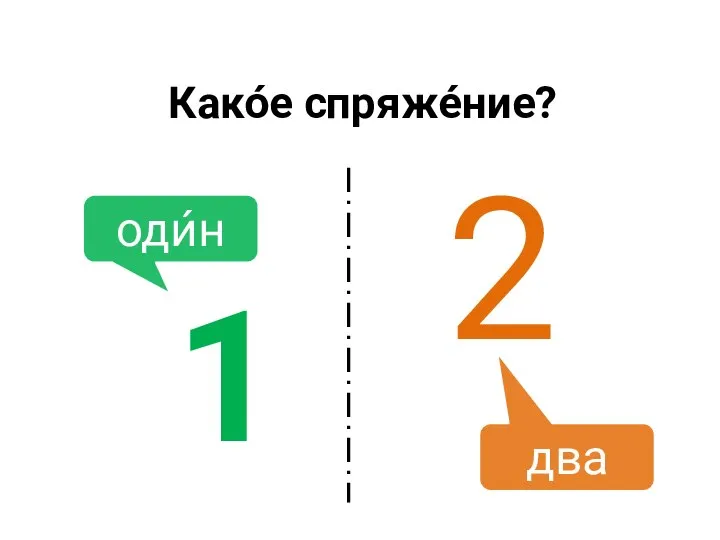 Како́е спряже́ние?

оди́н

1

2

два